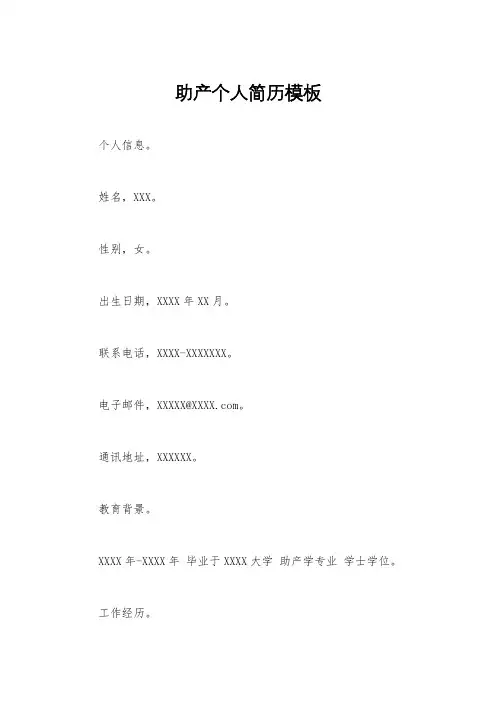 助产个人简历模板

个人信息。

姓名，XXX。

性别，女。

出生日期，XXXX 年 XX 月。

联系电话，XXXX-XXXXXXX。

电子邮件，XXXXX@XXXX.com。

通讯地址，XXXXXX。

教育背景。

XXXX 年-XXXX 年 毕业于 XXXX 大学 助产学专业 学士学位。

工作经历。